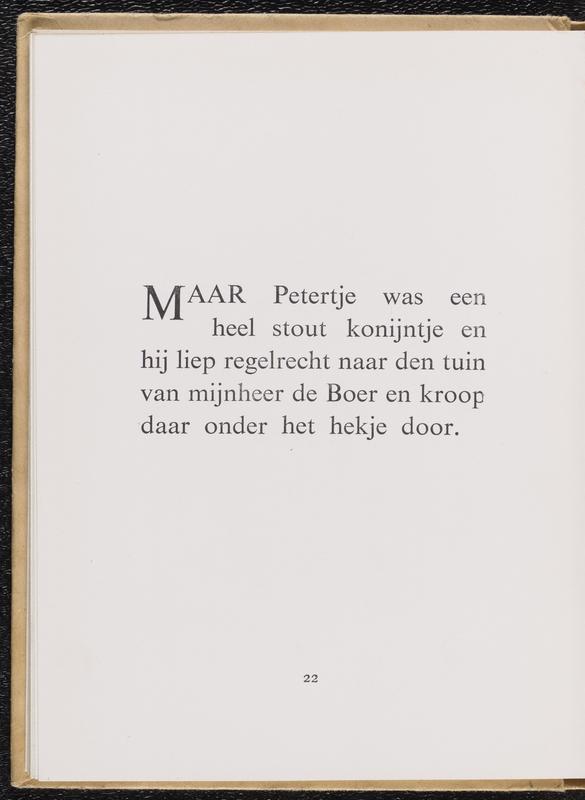 MAAR Petertje was een heel stout konijntje en hij liep regelrecht naar den tuin van mijnheer de Boer en kroop daar onder het hekje door.

22